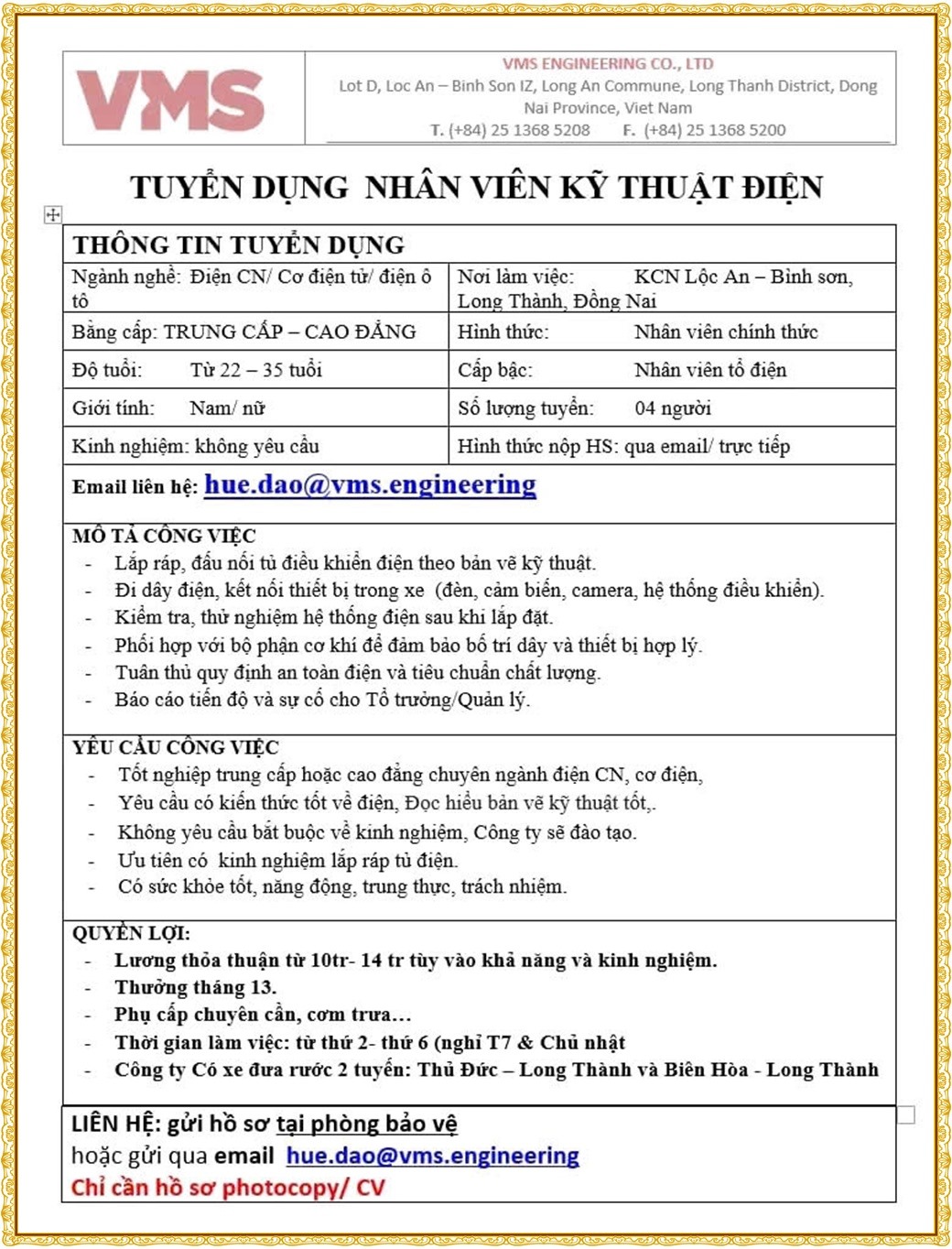 VMS

VMS ENGINEERING CO., LTD
Lot D, Loc An – Binh Son IZ, Long An Commune, Long Thanh District, Dong Nai Province, Viet Nam
T. (+84) 25 1368 5208 F. (+84) 25 1368 5200

TUYỂN DỤNG NHÂN VIÊN KỸ THUẬT ĐIỆN

THÔNG TIN TUYỂN DỤNG

| Ngành nghề: Điện CN/ Cơ điện tử/ điện ô tô | Nơi làm việc: KCN Lộc An – Bình sơn, Long Thành, Đồng Nai |
|---|---|
| Bằng cấp: TRUNG CẤP – CAO ĐẲNG | Hình thức: Nhân viên chính thức |
| Độ tuổi: Từ 22 – 35 tuổi | Cấp bậc: Nhân viên tổ điện |
| Giới tính: Nam/ nữ | Số lượng tuyển: 04 người |
| Kinh nghiệm: không yêu cầu | Hình thức nộp HS: qua email/ trực tiếp |

Email liên hệ: hue.dao@vms.engineering

MÔ TẢ CÔNG VIỆC
- Lắp ráp, đấu nối tủ điều khiển điện theo bản vẽ kỹ thuật.
- Đi dây điện, kết nối thiết bị trong xe (đèn, cảm biến, camera, hệ thống điều khiển).
- Kiểm tra, thử nghiệm hệ thống điện sau khi lắp đặt.
- Phối hợp với bộ phận cơ khí để đảm bảo bố trí dây và thiết bị hợp lý.
- Tuân thủ quy định an toàn điện và tiêu chuẩn chất lượng.
- Báo cáo tiến độ và sự cố cho Tổ trưởng/Quản lý.

YÊU CẦU CÔNG VIỆC
- Tốt nghiệp trung cấp hoặc cao đẳng chuyên ngành điện CN, cơ điện,
- Yêu cầu có kiến thức tốt về điện, Đọc hiểu bản vẽ kỹ thuật tốt,.
- Không yêu cầu bắt buộc về kinh nghiệm, Công ty sẽ đào tạo.
- Ưu tiên có kinh nghiệm lắp ráp tủ điện.
- Có sức khỏe tốt, năng động, trung thực, trách nhiệm.

QUYỀN LỢI:
- Lương thỏa thuận từ 10tr- 14 tr tùy vào khả năng và kinh nghiệm.
- Thưởng tháng 13.
- Phụ cấp chuyên cần, cơm trưa…
- Thời gian làm việc: từ thứ 2- thứ 6 (nghỉ T7 & Chủ nhật
- Công ty Có xe đưa rước 2 tuyến: Thủ Đức – Long Thành và Biên Hòa - Long Thành

LIÊN HỆ: gửi hồ sơ tại phòng bảo vệ
hoặc gửi qua email hue.dao@vms.engineering
Chỉ cần hồ sơ photocopy/ CV